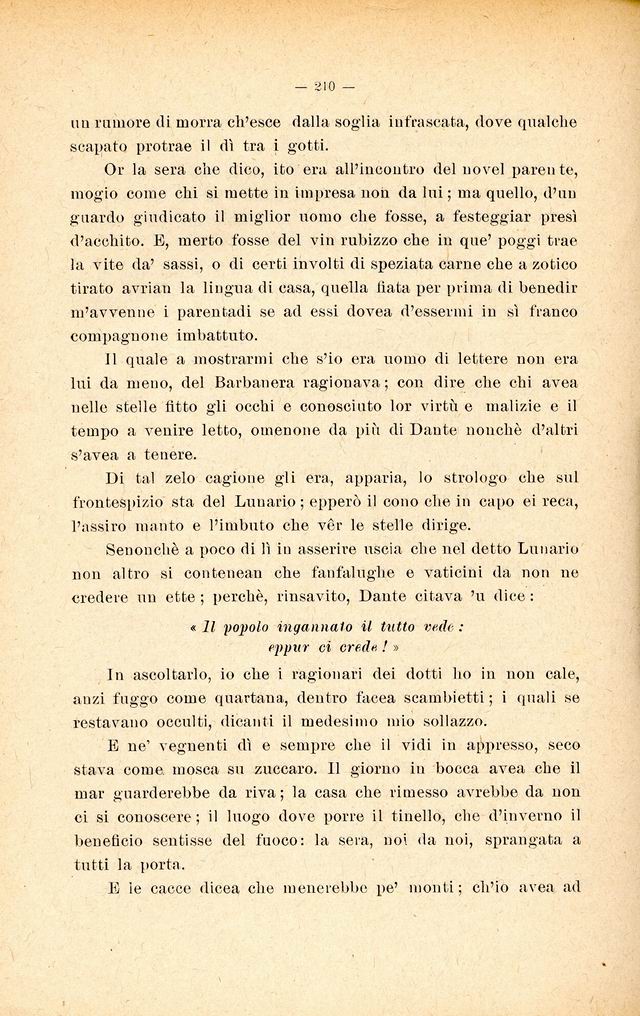 — 210 —

un rumore di morra ch'esce dalla soglia infrascata, dove qualche scapato protrae il dì tra i gotti.

Or la sera che dico, ito era all'incontro del novel parente, mogio come chi si mette in impresa non da lui; ma quello, d'un guardo giudicato il miglior uomo che fosse, a festeggiar presi d'acchito. E, merto fosse del vin rubizzo che in que' poggi trae la vite da' sassi, o di certi involti di speziata carne che a zotico tirato avrian la lingua di casa, quella fiata per prima di benedir m'avvenne i parentadi se ad essi dovea d'essermi in sì franco compagnone imbattuto.

Il quale a mostrarmi che s'io era uomo di lettere non era lui da meno, del Barbanera ragionava; con dire che chi avea nelle stelle fitto gli occhi e conosciuto lor virtù e malizie e il tempo a venire letto, omenone da più di Dante nonchè d'altri s'avea a tenere.

Di tal zelo cagione gli era, apparia, lo strologo che sul frontespizio sta del Lunario; epperò il cono che in capo ei reca, l'assiro manto e l'imbuto che vêr le stelle dirige.

Senonchè a poco di lì in asserire uscia che nel detto Lunario non altro si contenean che fanfalughe e vaticini da non ne credere un ette; perchè, rinsavito, Dante citava 'u dice:

« Il popolo ingannato il tutto vede:
eppur ci crede! »

In ascoltarlo, io che i ragionari dei dotti ho in non cale, anzi fuggo come quartana, dentro facea scambietti; i quali se restavano occulti, dicanti il medesimo mio sollazzo.

E ne' vegnenti dì e sempre che il vidi in appresso, seco stava come mosca su zuccaro. Il giorno in bocca avea che il mar guarderebbe da riva; la casa che rimesso avrebbe da non ci si conoscere; il luogo dove porre il tinello, che d'inverno il beneficio sentisse del fuoco: la sera, noi da noi, sprangata a tutti la porta.

E le cacce dicea che menerebbe pe' monti; ch'io avea ad